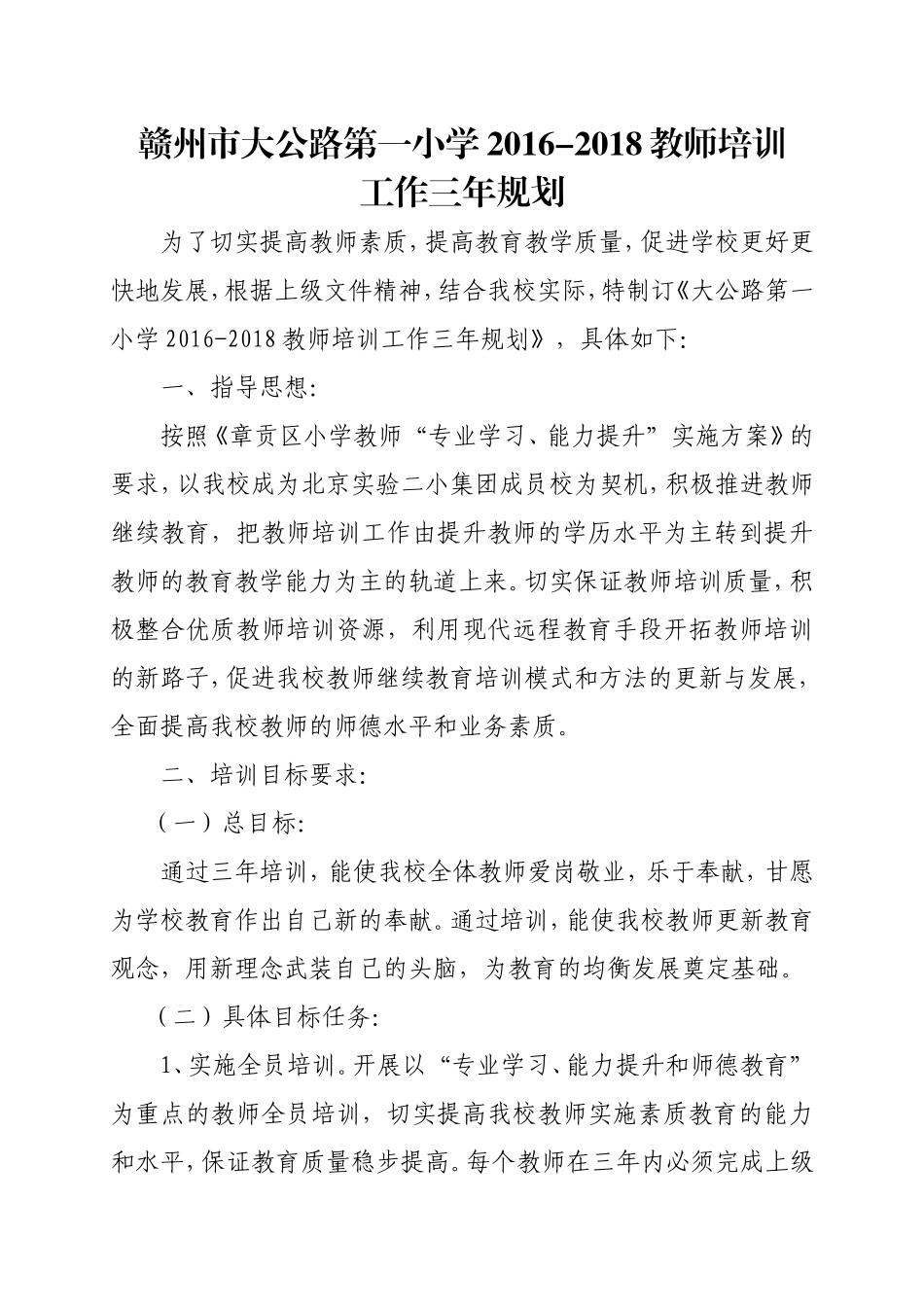 赣州市大公路第一小学 2016-2018 教师培训工作三年规划

为了切实提高教师素质，提高教育教学质量，促进学校更好更快地发展，根据上级文件精神，结合我校实际，特制订《大公路第一小学 2016-2018 教师培训工作三年规划》，具体如下:

一、指导思想:

按照《章贡区小学教师“专业学习、能力提升”实施方案》的要求，以我校成为北京实验二小集团成员校为契机，积极推进教师继续教育，把教师培训工作由提升教师的学历水平为主转到提升教师的教育教学能力为主的轨道上来。切实保证教师培训质量，积极整合优质教师培训资源，利用现代远程教育手段开拓教师培训的新路子，促进我校教师继续教育培训模式和方法的更新与发展，全面提高我校教师的师德水平和业务素质。

二、培训目标要求:

（一）总目标:

通过三年培训，能使我校全体教师爱岗敬业，乐于奉献，甘愿为学校教育作出自己新的奉献。通过培训，能使我校教师更新教育观念，用新理念武装自己的头脑，为教育的均衡发展奠定基础。

（二）具体目标任务:

1、实施全员培训。开展以“专业学习、能力提升和师德教育”为重点的教师全员培训，切实提高我校教师实施素质教育的能力和水平，保证教育质量稳步提高。每个教师在三年内必须完成上级